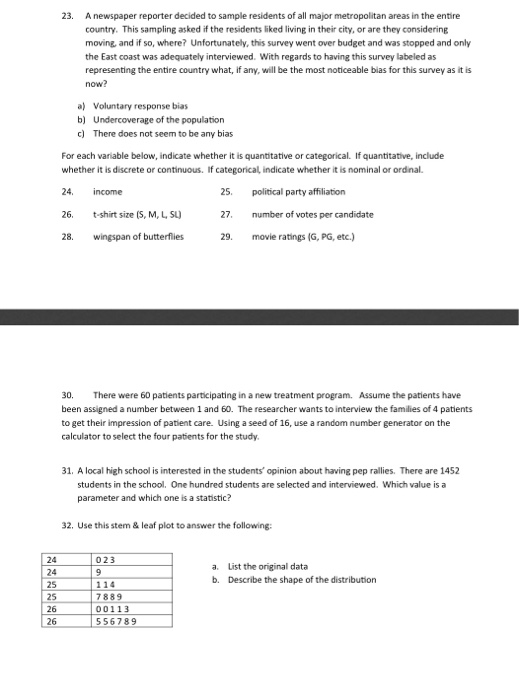 23. A newspaper reporter decided to sample residents of all major metropolitan areas in the entire country. This sampling asked if the residents liked living in their city, or are they considering moving, and if so, where? Unfortunately, this survey went over budget and was stopped and only the East coast was adequately interviewed. With regards to having this survey labeled as representing the entire country what, if any, will be the most noticeable bias for this survey as it is now?

a) Voluntary response bias
b) Undercoverage of the population
c) There does not seem to be any bias

For each variable below, indicate whether it is quantitative or categorical. If quantitative, include whether it is discrete or continuous. If categorical, indicate whether it is nominal or ordinal.

24. income
25. political party affiliation
26. t-shirt size (S, M, L, SL)
27. number of votes per candidate
28. wingspan of butterflies
29. movie ratings (G, PG, etc.)

30. There were 60 patients participating in a new treatment program. Assume the patients have been assigned a number between 1 and 60. The researcher wants to interview the families of 4 patients to get their impression of patient care. Using a seed of 16, use a random number generator on the calculator to select the four patients for the study.

31. A local high school is interested in the students' opinion about having pep rallies. There are 1452 students in the school. One hundred students are selected and interviewed. Which value is a parameter and which one is a statistic?

32. Use this stem & leaf plot to answer the following:

| 24 | 0 2 3 |
|---|---|
| 24 | 9 |
| 25 | 1 1 4 |
| 25 | 7 8 8 9 |
| 26 | 0 0 1 1 3 |
| 26 | 5 5 6 7 8 9 |

a. List the original data
b. Describe the shape of the distribution